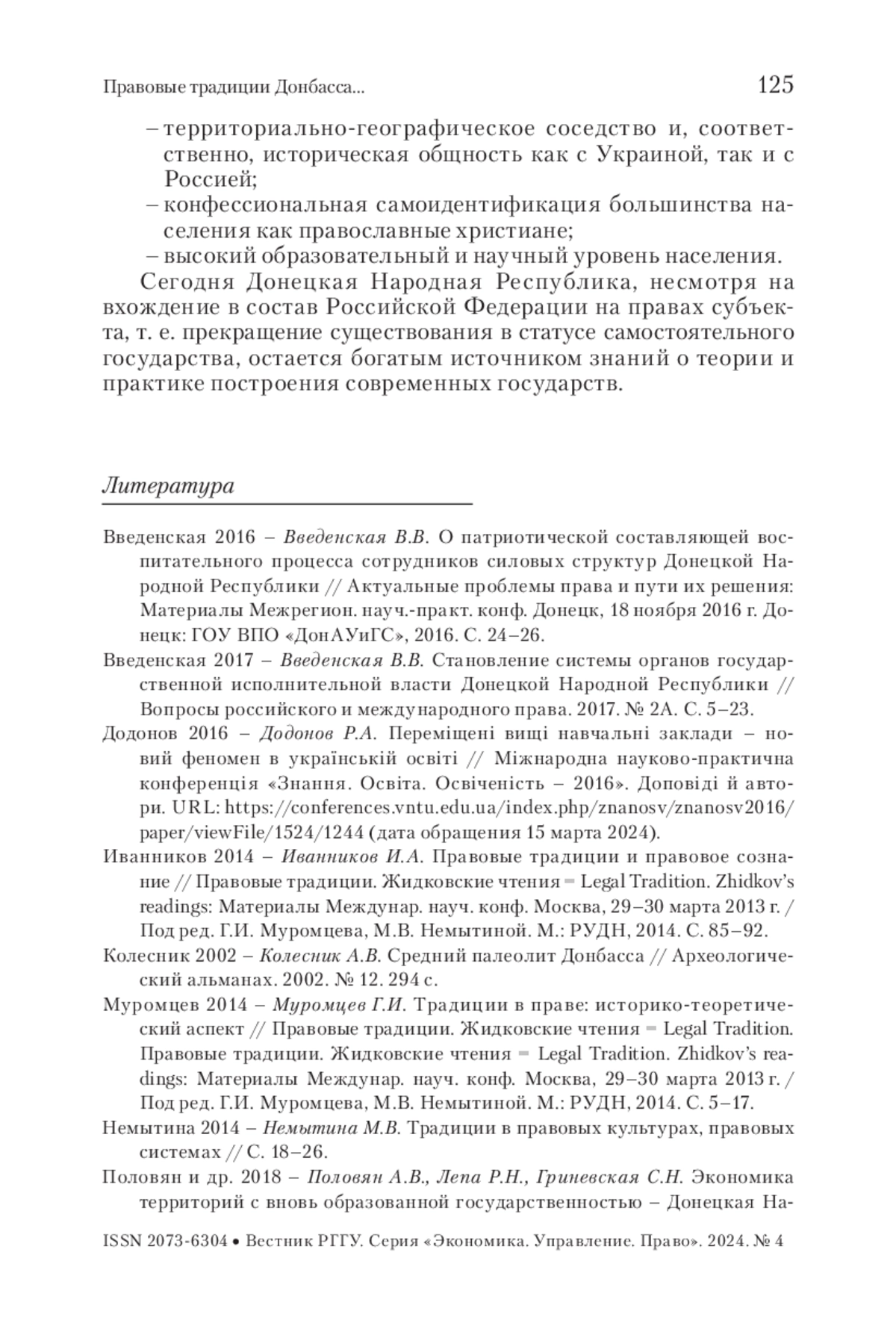 Правовые традиции Донбасса... 125

– территориально-географическое соседство и, соответственно, историческая общность как с Украиной, так и с Россией;
– конфессиональная самоидентификация большинства населения как православные христиане;
– высокий образовательный и научный уровень населения.

Сегодня Донецкая Народная Республика, несмотря на вхождение в состав Российской Федерации на правах субъекта, т. е. прекращение существования в статусе самостоятельного государства, остается богатым источником знаний о теории и практике построения современных государств.

Литература

Введенская 2016 – Введенская В.В. О патриотической составляющей воспитательного процесса сотрудников силовых структур Донецкой Народной Республики // Актуальные проблемы права и пути их решения: Материалы Межрегион. науч.-практ. конф. Донецк, 18 ноября 2016 г. Донецк: ГОУ ВПО «ДонАУиГС», 2016. С. 24–26.

Введенская 2017 – Введенская В.В. Становление системы органов государственной исполнительной власти Донецкой Народной Республики // Вопросы российского и международного права. 2017. № 2А. С. 5–23.

Додонов 2016 – Додонов Р.А. Переміщені вищі навчальні заклади – новий феномен в українській освіті // Міжнародна науково-практична конференція «Знання. Освіта. Освіченість – 2016». Доповіді й автори. URL: https://conferences.vntu.edu.ua/index.php/znanosv/znanosv2016/paper/viewFile/1524/1244 (дата обращения 15 марта 2024).

Иванников 2014 – Иванников И.А. Правовые традиции и правовое сознание // Правовые традиции. Жидковские чтения = Legal Tradition. Zhidkov's readings: Материалы Междунар. науч. конф. Москва, 29–30 марта 2013 г. / Под ред. Г.И. Муромцева, М.В. Немытиной. М.: РУДН, 2014. С. 85–92.

Колесник 2002 – Колесник А.В. Средний палеолит Донбасса // Археологический альманах. 2002. № 12. 294 с.

Муромцев 2014 – Муромцев Г.И. Традиции в праве: историко-теоретический аспект // Правовые традиции. Жидковские чтения = Legal Tradition. Правовые традиции. Жидковские чтения = Legal Tradition. Zhidkov's readings: Материалы Междунар. науч. конф. Москва, 29–30 марта 2013 г. / Под ред. Г.И. Муромцева, М.В. Немытиной. М.: РУДН, 2014. С. 5–17.

Немытина 2014 – Немытина М.В. Традиции в правовых культурах, правовых системах // С. 18–26.

Половян и др. 2018 – Половян А.В., Лепа Р.Н., Гриневская С.Н. Экономика территорий с вновь образованной государственностью – Донецкая На-

ISSN 2073-6304 • Вестник РГГУ. Серия «Экономика. Управление. Право». 2024. № 4